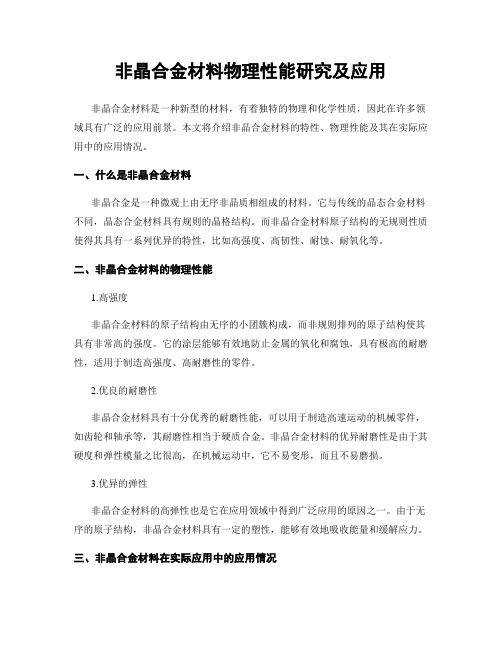 非晶合金材料物理性能研究及应用

非晶合金材料是一种新型的材料，有着独特的物理和化学性质，因此在许多领域具有广泛的应用前景。本文将介绍非晶合金材料的特性、物理性能及其在实际应用中的应用情况。

一、什么是非晶合金材料

非晶合金是一种微观上由无序非晶质相组成的材料。它与传统的晶态合金材料不同，晶态合金材料具有规则的晶格结构。而非晶合金材料原子结构的无规则性质使得其具有一系列优异的特性，比如高强度、高韧性、耐蚀、耐氧化等。

二、非晶合金材料的物理性能

1.高强度

非晶合金材料的原子结构由无序的小团簇构成，而非规则排列的原子结构使其具有非常高的强度。它的涂层能够有效地防止金属的氧化和腐蚀，具有极高的耐磨性，适用于制造高强度、高耐磨性的零件。

2.优良的耐磨性

非晶合金材料具有十分优秀的耐磨性能，可以用于制造高速运动的机械零件，如齿轮和轴承等，其耐磨性相当于硬质合金。非晶合金材料的优异耐磨性是由于其硬度和弹性模量之比很高，在机械运动中，它不易变形，而且不易磨损。

3.优异的弹性

非晶合金材料的高弹性也是它在应用领域中得到广泛应用的原因之一。由于无序的原子结构，非晶合金材料具有一定的塑性，能够有效地吸收能量和缓解应力。

三、非晶合金材料在实际应用中的应用情况